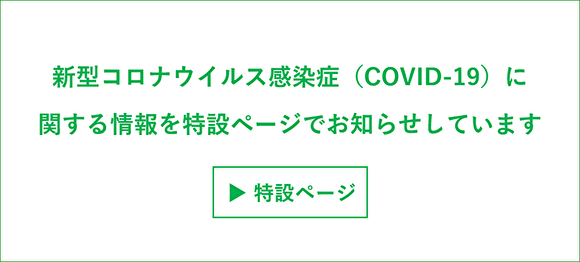 新型コロナウイルス感染症（COVID-19）に関する情報を特設ページでお知らせしています

▶ 特設ページ